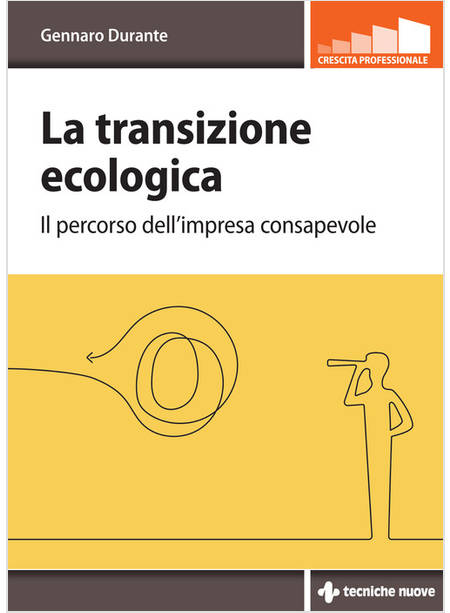 Gennaro Durante

CRESCITA PROFESSIONALE

La transizione ecologica

Il percorso dell'impresa consapevole

tecniche nuove